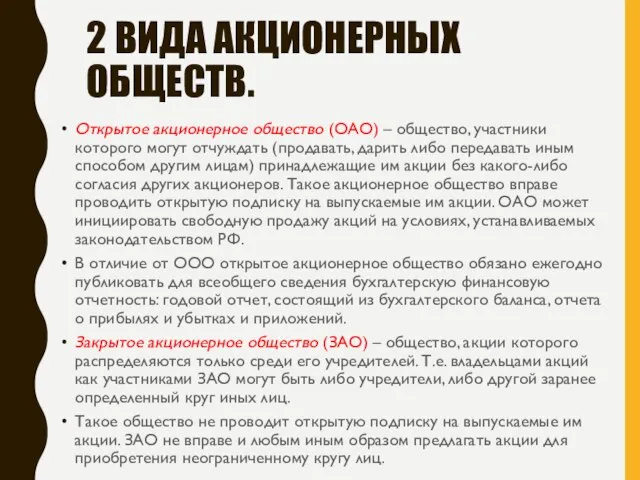 2 ВИДА АКЦИОНЕРНЫХ ОБЩЕСТВ.

• Открытое акционерное общество (ОАО) – общество, участники которого могут отчуждать (продавать, дарить либо передавать иным способом другим лицам) принадлежащие им акции без какого-либо согласия других акционеров. Такое акционерное общество вправе проводить открытую подписку на выпускаемые им акции. ОАО может инициировать свободную продажу акций на условиях, устанавливаемых законодательством РФ.

• В отличие от ООО открытое акционерное общество обязано ежегодно публиковать для всеобщего сведения бухгалтерскую финансовую отчетность: годовой отчет, состоящий из бухгалтерского баланса, отчета о прибылях и убытках и приложений.

• Закрытое акционерное общество (ЗАО) – общество, акции которого распределяются только среди его учредителей. Т.е. владельцами акций как участниками ЗАО могут быть либо учредители, либо другой заранее определенный круг иных лиц.

• Такое общество не проводит открытую подписку на выпускаемые им акции. ЗАО не вправе и любым иным образом предлагать акции для приобретения неограниченному кругу лиц.